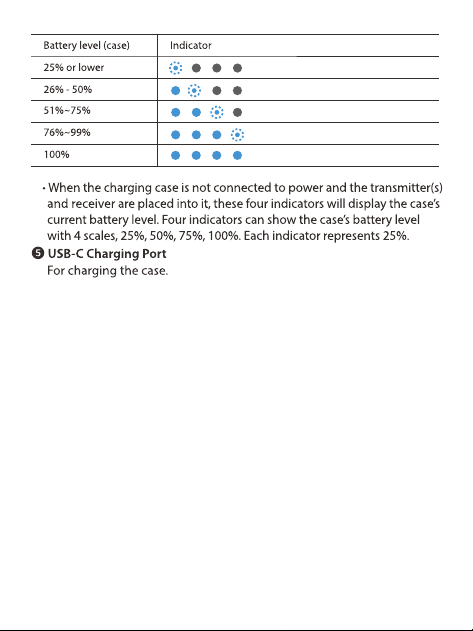 | Battery level (case) | Indicator |
|---|---|
| 25% or lower | |
| 26% - 50% | |
| 51%~75% | |
| 76%~99% | |
| 100% | |

• When the charging case is not connected to power and the transmitter(s) and receiver are placed into it, these four indicators will display the case's current battery level. Four indicators can show the case's battery level with 4 scales, 25%, 50%, 75%, 100%. Each indicator represents 25%.

❺ USB-C Charging Port
For charging the case.